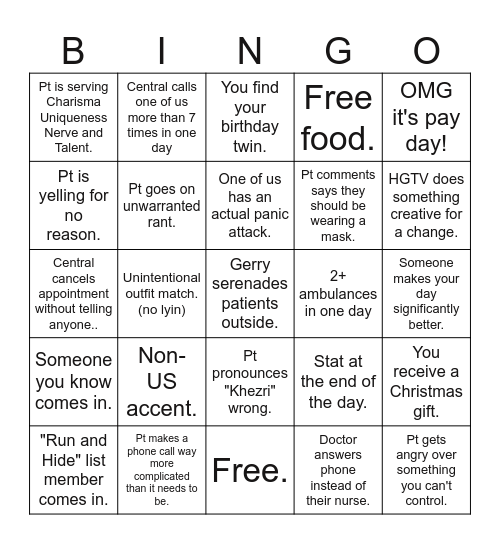 | B | I | N | G | O |
|---|---|---|---|---|
| Pt is serving Charisma Uniqueness Nerve and Talent. | Central calls one of us more than 7 times in one day | You find your birthday twin. | Free food. | OMG it's pay day! |
| Pt is yelling for no reason. | Pt goes on unwarranted rant. | One of us has an actual panic attack. | Pt comments says they should be wearing a mask. | HGTV does something creative for a change. |
| Central cancels appointment without telling anyone.. | Unintentional outfit match. (no lyin) | Gerry serenades patients outside. | 2+ ambulances in one day | Someone makes your day significantly better. |
| Someone you know comes in. | Non-US accent. | Pt pronounces "Khezri" wrong. | Stat at the end of the day. | You receive a Christmas gift. |
| "Run and Hide" list member comes in. | Pt makes a phone call way more complicated than it needs to be. | Free. | Doctor answers phone instead of their nurse. | Pt gets angry over something you can't control. |